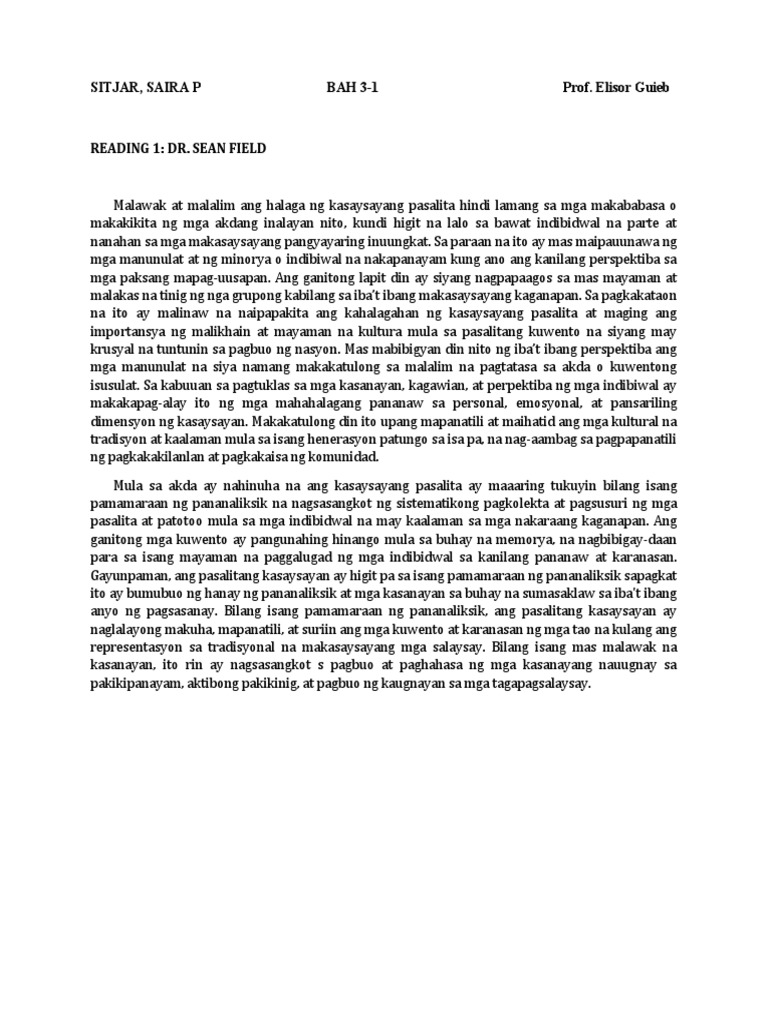 SITJAR, SAIRA P BAH 3-1 Prof. Elisor Guieb

READING 1: DR. SEAN FIELD

Malawak at malalim ang halaga ng kasaysayang pasalita hindi lamang sa mga makababasa o makakikita ng mga akdang inalayan nito, kundi higit na lalo sa bawat indibidwal na parte at nanahan sa mga makasaysayang pangyayaring inuungkat. Sa paraan na ito ay mas maipauunawa ng mga manunulat at ng minorya o indibiwal na nakapanayam kung ano ang kanilang perspektiba sa mga paksang mapag-uusapan. Ang ganitong lapit din ay siyang nagpapaagos sa mas mayaman at malakas na tinig ng nga grupong kabilang sa iba't ibang makasaysayang kaganapan. Sa pagkakataon na ito ay malinaw na naipapakita ang kahalagahan ng kasaysayang pasalita at maging ang importansya ng malikhain at mayaman na kultura mula sa pasalitang kuwento na siyang may krusyal na tuntunin sa pagbuo ng nasyon. Mas mabibigyan din nito ng iba't ibang perspektiba ang mga manunulat na siya namang makakatulong sa malalim na pagtatasa sa akda o kuwentong isusulat. Sa kabuuan sa pagtuklas sa mga kasanayan, kagawian, at perpektiba ng mga indibiwal ay makakapag-alay ito ng mga mahahalagang pananaw sa personal, emosyonal, at pansariling dimensyon ng kasaysayan. Makakatulong din ito upang mapanatili at maihatid ang mga kultural na tradisyon at kaalaman mula sa isang henerasyon patungo sa isa pa, na nag-aambag sa pagpapanatili ng pagkakakilanlan at pagkakaisa ng komunidad.

Mula sa akda ay nahinuha na ang kasaysayang pasalita ay maaaring tukuyin bilang isang pamamaraan ng pananaliksik na nagsasangkot ng sistematikong pagkolekta at pagsusuri ng mga pasalita at patotoo mula sa mga indibidwal na may kaalaman sa mga nakaraang kaganapan. Ang ganitong mga kuwento ay pangunahing hinango mula sa buhay na memorya, na nagbibigay-daan para sa isang mayaman na paggalugad ng mga indibidwal sa kanilang pananaw at karanasan. Gayunpaman, ang pasalitang kasaysayan ay higit pa sa isang pamamaraan ng pananaliksik sapagkat ito ay bumubuo ng hanay ng pananaliksik at mga kasanayan sa buhay na sumasaklaw sa iba't ibang anyo ng pagsasanay. Bilang isang pamamaraan ng pananaliksik, ang pasalitang kasaysayan ay naglalayong makuha, mapanatili, at suriin ang mga kuwento at karanasan ng mga tao na kulang ang representasyon sa tradisyonal na makasaysayang mga salaysay. Bilang isang mas malawak na kasanayan, ito rin ay nagsasangkot s pagbuo at paghahasa ng mga kasanayang nauugnay sa pakikipanayam, aktibong pakikinig, at pagbuo ng kaugnayan sa mga tagapagsalaysay.